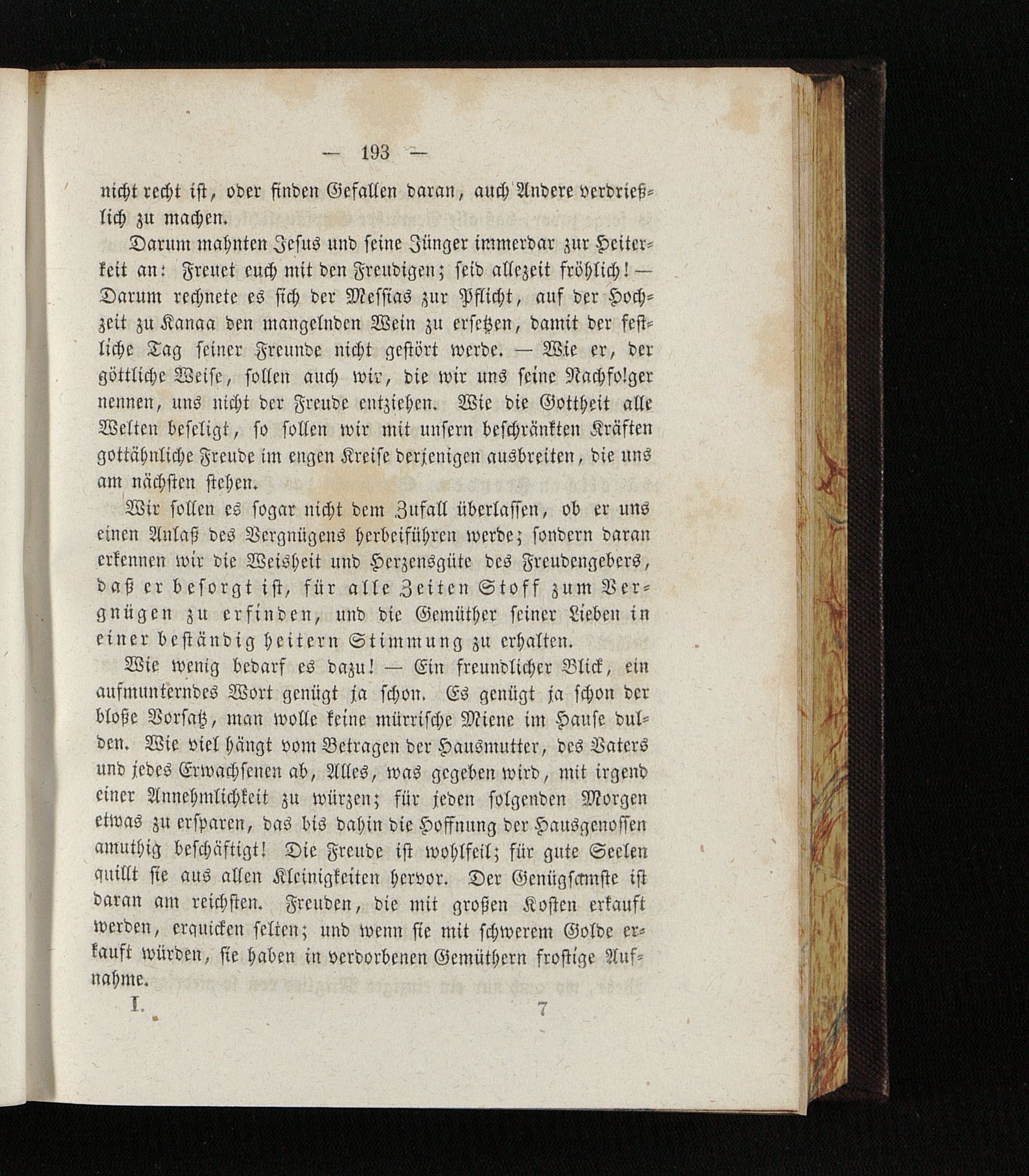 — 193 —

nicht recht ist, oder finden Gefallen daran, auch Andere verdrießlich zu machen.

Darum mahnten Jesus und seine Jünger immerdar zur Heiterkeit an: Freuet euch mit den Freudigen; seid allezeit fröhlich! — Darum rechnete es sich der Messias zur Pflicht, auf der Hochzeit zu Kanaa den mangelnden Wein zu ersetzen, damit der festliche Tag seiner Freunde nicht gestört werde. — Wie er, der göttliche Weise, sollen auch wir, die wir uns seine Nachfolger nennen, uns nicht der Freude entziehen. Wie die Gottheit alle Welten beseligt, so sollen wir mit unsern beschränkten Kräften gottähnliche Freude im engen Kreise derjenigen ausbreiten, die uns am nächsten stehen.

Wir sollen es sogar nicht dem Zufall überlassen, ob er uns einen Anlaß des Vergnügens herbeiführen werde; sondern daran erkennen wir die Weisheit und Herzensgüte des Freudengebers, daß er besorgt ist, für alle Zeiten Stoff zum Vergnügen zu erfinden, und die Gemüther seiner Lieben in einer beständig heitern Stimmung zu erhalten.

Wie wenig bedarf es dazu! — Ein freundlicher Blick, ein aufmunterndes Wort genügt ja schon. Es genügt ja schon der bloße Vorsatz, man wolle keine mürrische Miene im Hause dulden. Wie viel hängt vom Betragen der Hausmutter, des Vaters und jedes Erwachsenen ab, Alles, was gegeben wird, mit irgend einer Annehmlichkeit zu würzen; für jeden folgenden Morgen etwas zu ersparen, das bis dahin die Hoffnung der Hausgenossen amuthig beschäftigt! Die Freude ist wohlfeil; für gute Seelen quillt sie aus allen Kleinigkeiten hervor. Der Genügsamste ist daran am reichsten. Freuden, die mit großen Kosten erkauft werden, erquicken selten; und wenn sie mit schwerem Golde erkauft würden, sie haben in verdorbenen Gemüthern frostige Aufnahme.

I. 7